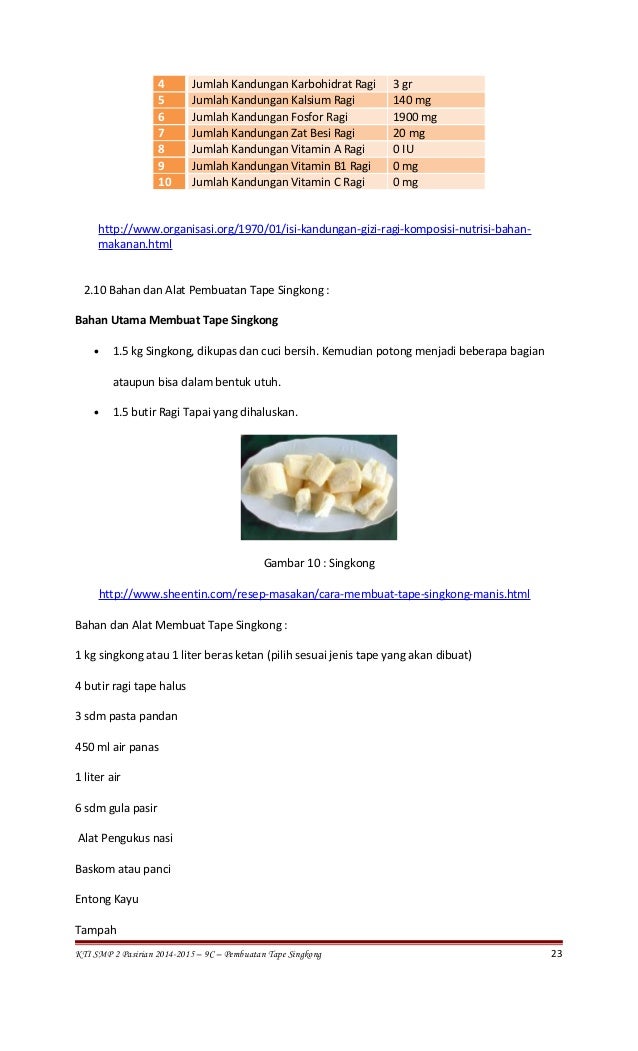 | 4 | Jumlah Kandungan Karbohidrat Ragi | 3 gr |
|---|---|---|
| 5 | Jumlah Kandungan Kalsium Ragi | 140 mg |
| 6 | Jumlah Kandungan Fosfor Ragi | 1900 mg |
| 7 | Jumlah Kandungan Zat Besi Ragi | 20 mg |
| 8 | Jumlah Kandungan Vitamin A Ragi | 0 IU |
| 9 | Jumlah Kandungan Vitamin B1 Ragi | 0 mg |
| 10 | Jumlah Kandungan Vitamin C Ragi | 0 mg |

http://www.organisasi.org/1970/01/isi-kandungan-gizi-ragi-komposisi-nutrisi-bahan-makanan.html

2.10 Bahan dan Alat Pembuatan Tape Singkong :

Bahan Utama Membuat Tape Singkong

• 1.5 kg Singkong, dikupas dan cuci bersih. Kemudian potong menjadi beberapa bagian ataupun bisa dalam bentuk utuh.

• 1.5 butir Ragi Tapai yang dihaluskan.

Gambar 10 : Singkong

http://www.sheentin.com/resep-masakan/cara-membuat-tape-singkong-manis.html

Bahan dan Alat Membuat Tape Singkong :

1 kg singkong atau 1 liter beras ketan (pilih sesuai jenis tape yang akan dibuat)

4 butir ragi tape halus

3 sdm pasta pandan

450 ml air panas

1 liter air

6 sdm gula pasir

Alat Pengukus nasi

Baskom atau panci

Entong Kayu

Tampah

KTI SMP 2 Pasirian 2014-2015 – 9C – Pembuatan Tape Singkong 23